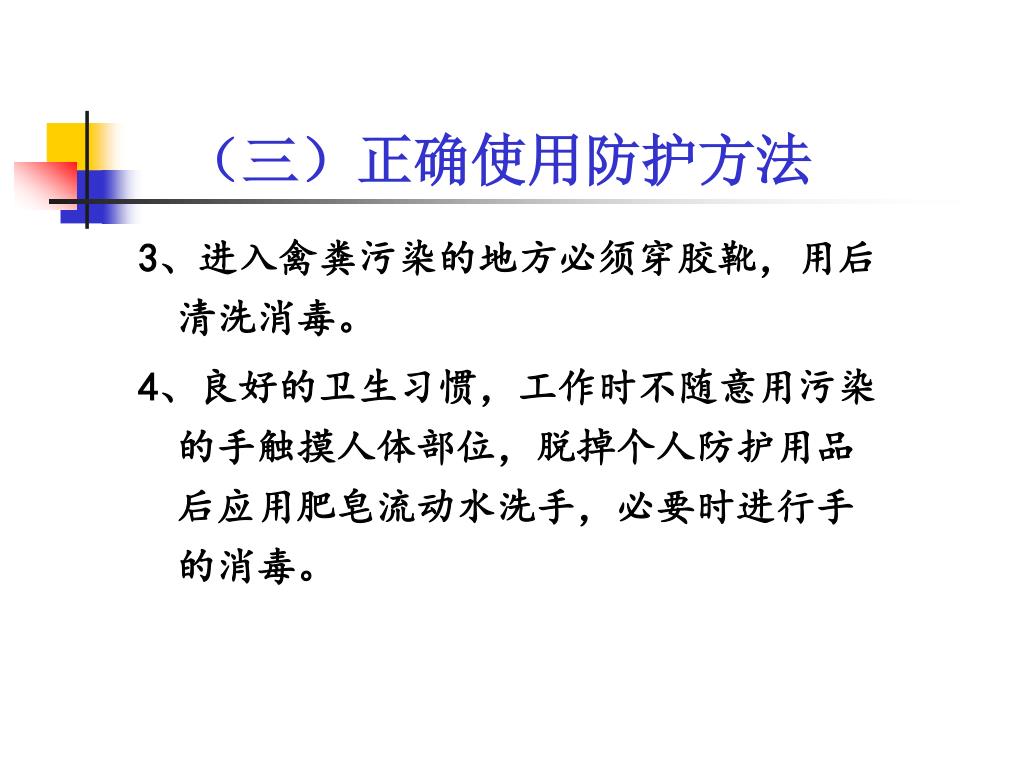 （三）正确使用防护方法

3、进入禽粪污染的地方必须穿胶靴，用后清洗消毒。

4、良好的卫生习惯，工作时不随意用污染的手触摸人体部位，脱掉个人防护用品后应用肥皂流动水洗手，必要时进行手的消毒。